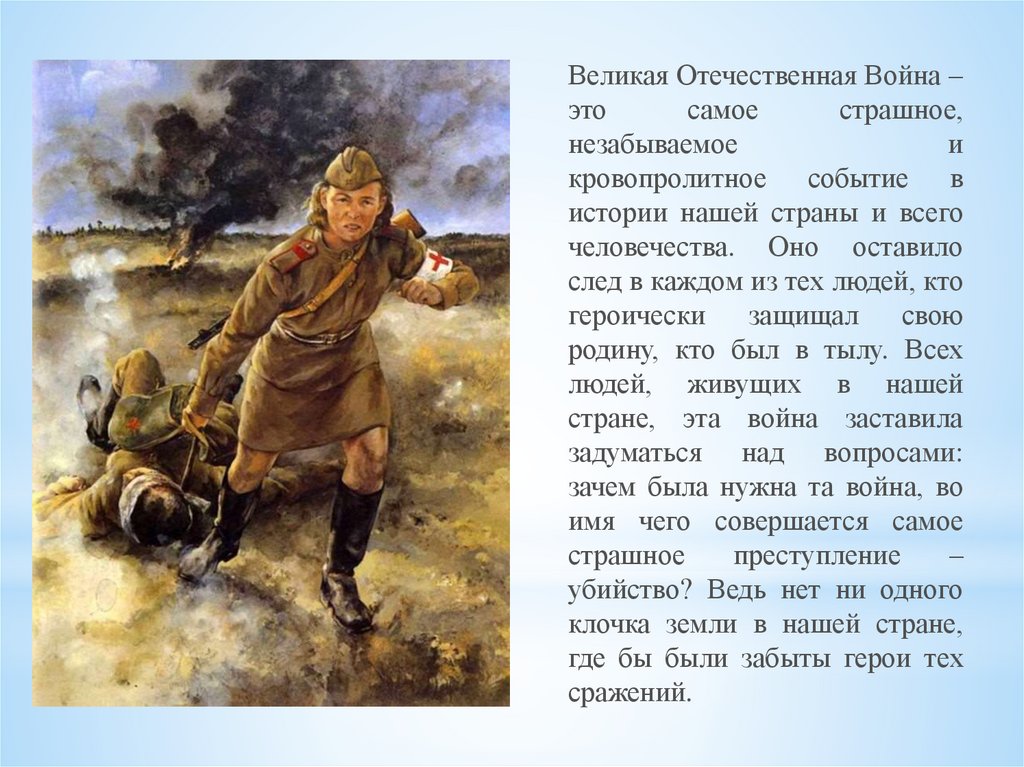 Великая Отечественная Война – это самое страшное, незабываемое и кровопролитное событие в истории нашей страны и всего человечества. Оно оставило след в каждом из тех людей, кто героически защищал свою родину, кто был в тылу. Всех людей, живущих в нашей стране, эта война заставила задуматься над вопросами: зачем была нужна та война, во имя чего совершается самое страшное преступление – убийство? Ведь нет ни одного клочка земли в нашей стране, где бы были забыты герои тех сражений.